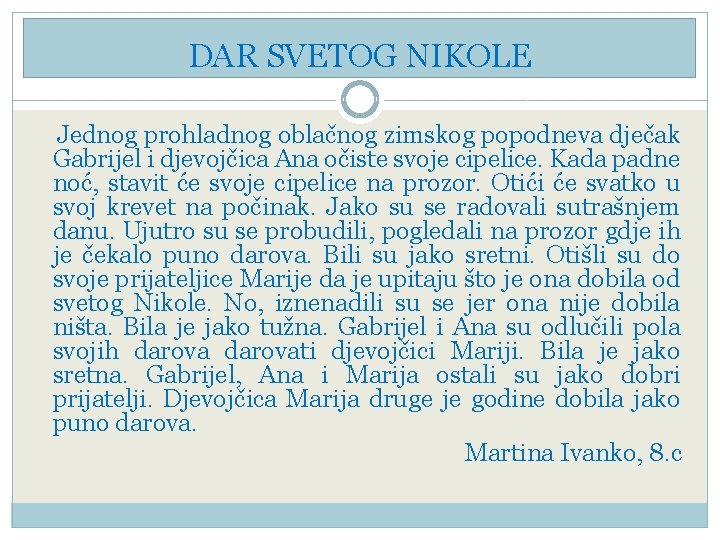 DAR SVETOG NIKOLE

Jednog prohladnog oblačnog zimskog popodneva dječak Gabrijel i djevojčica Ana očiste svoje cipelice. Kada padne noć, stavit će svoje cipelice na prozor. Otići će svatko u svoj krevet na počinak. Jako su se radovali sutrašnjem danu. Ujutro su se probudili, pogledali na prozor gdje ih je čekalo puno darova. Bili su jako sretni. Otišli su do svoje prijateljice Marije da je upitaju što je ona dobila od svetog Nikole. No, iznenadili su se jer ona nije dobila ništa. Bila je jako tužna. Gabrijel i Ana su odlučili pola svojih darova darovati djevojčici Mariji. Bila je jako sretna. Gabrijel, Ana i Marija ostali su jako dobri prijatelji. Djevojčica Marija druge je godine dobila jako puno darova.

Martina Ivanko, 8.c